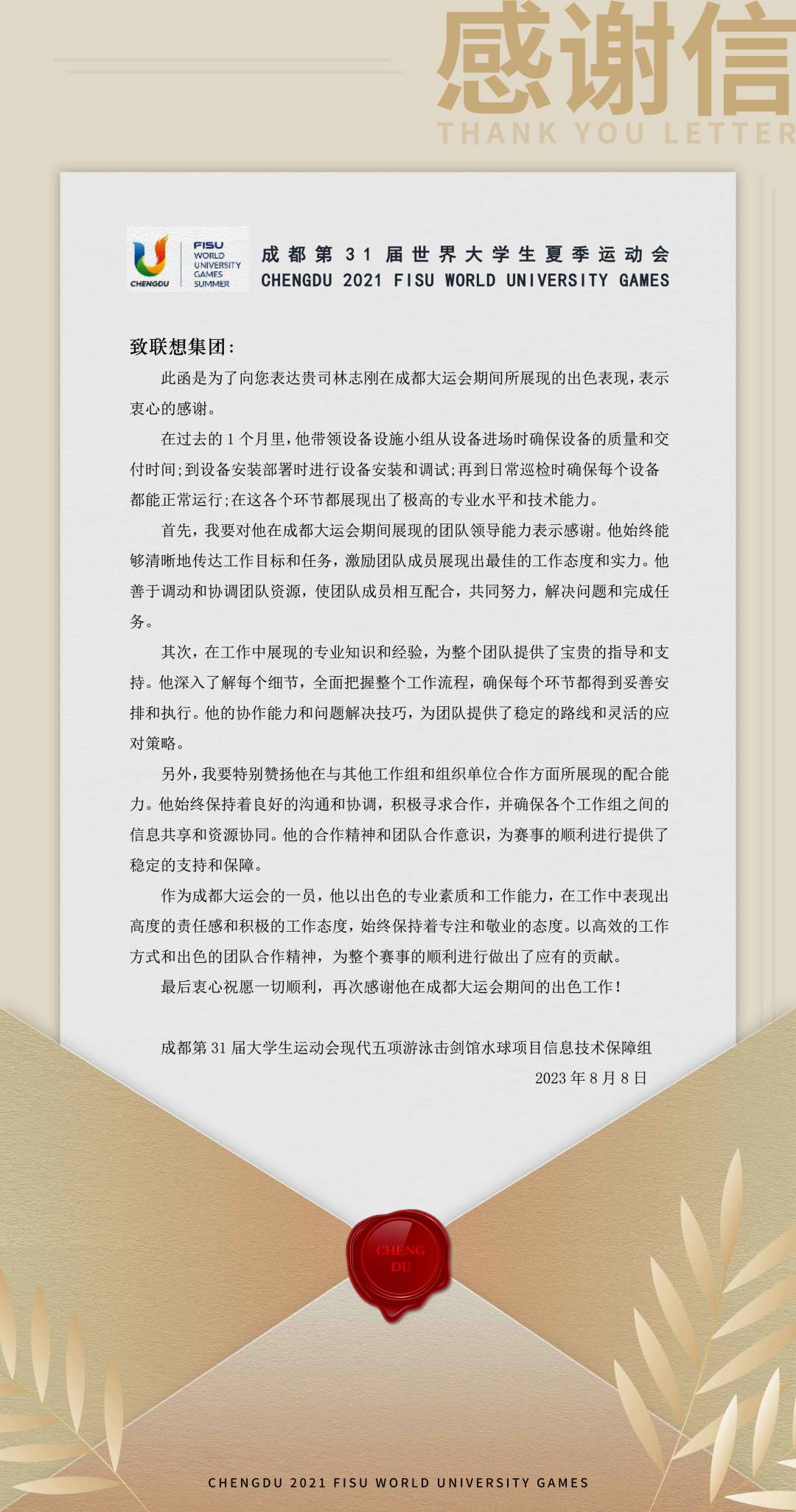 感谢信
THANK YOU LETTER

CHENGDU
FISU
WORLD
UNIVERSITY
GAMES
SUMMER

成都第31届世界大学生夏季运动会
CHENGDU 2021 FISU WORLD UNIVERSITY GAMES

致联想集团：

此函是为了向您表达贵司林志刚在成都大运会期间所展现的出色表现，表示衷心的感谢。

在过去的1个月里，他带领设备设施小组从设备进场时确保设备的质量和交付时间；到设备安装部署时进行设备安装和调试；再到日常巡检时确保每个设备都能正常运行；在这各个环节都展现出了极高的专业水平和技术能力。

首先，我要对他在成都大运会期间展现的团队领导能力表示感谢。他始终能够清晰地传达工作目标和任务，激励团队成员展现出最佳的工作态度和实力。他善于调动和协调团队资源，使团队成员相互配合，共同努力，解决问题和完成任务。

其次，在工作中展现的专业知识和经验，为整个团队提供了宝贵的指导和支持。他深入了解每个细节，全面把握整个工作流程，确保每个环节都得到妥善安排和执行。他的协作能力和问题解决技巧，为团队提供了稳定的路线和灵活的应对策略。

另外，我要特别赞扬他在与其他工作组和组织单位合作方面所展现的配合能力。他始终保持着良好的沟通和协调，积极寻求合作，并确保各个工作组之间的信息共享和资源协同。他的合作精神和团队合作意识，为赛事的顺利进行提供了稳定的支持和保障。

作为成都大运会的一员，他以出色的专业素质和工作能力，在工作中表现出高度的责任感和积极的工作态度，始终保持着专注和敬业的态度。以高效的工作方式和出色的团队合作精神，为整个赛事的顺利进行做出了应有的贡献。

最后衷心祝愿一切顺利，再次感谢他在成都大运会期间的出色工作！

成都第31届大学生运动会现代五项游泳击剑馆水球项目信息技术保障组
2023年8月8日

CHENG DU

CHENGDU 2021 FISU WORLD UNIVERSITY GAMES